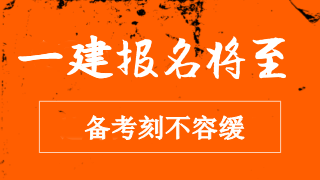 一建报名将至

备考刻不容缓